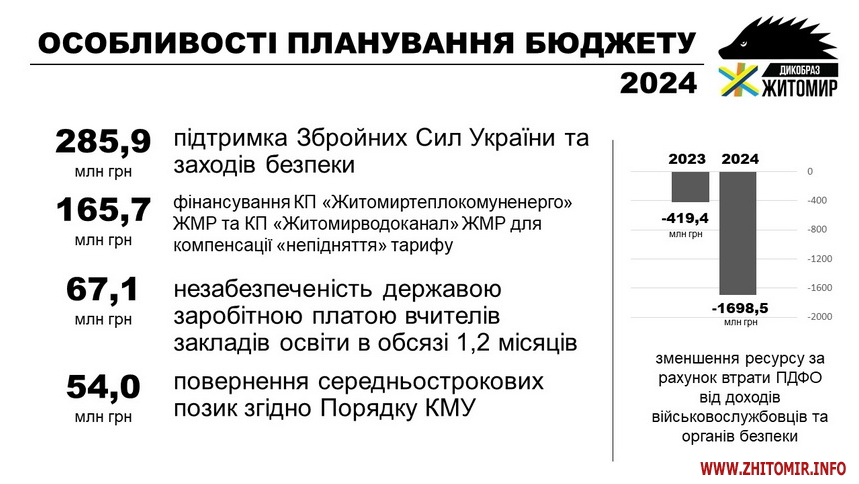 ОСОБЛИВОСТІ ПЛАНУВАННЯ БЮДЖЕТУ

2024

ДИКОБРАЗ
ЖИТОМИР

285,9
млн грн

підтримка Збройних Сил України та заходів безпеки

165,7
млн грн

фінансування КП «Житомиртеплокомуненерго» ЖМР та КП «Житомирводоканал» ЖМР для компенсації «непідняття» тарифу

67,1
млн грн

незабезпеченість державою заробітною платою вчителів закладів освіти в обсязі 1,2 місяців

54,0
млн грн

повернення середньострокових позик згідно Порядку КМУ

2023 2024
0
-400
-800
-1200
-1600
-2000
-419,4
млн грн
-1698,5
млн грн

зменшення ресурсу за рахунок втрати ПДФО від доходів військовослужбовців та органів безпеки

WWW.ZHITOMIR.INFO